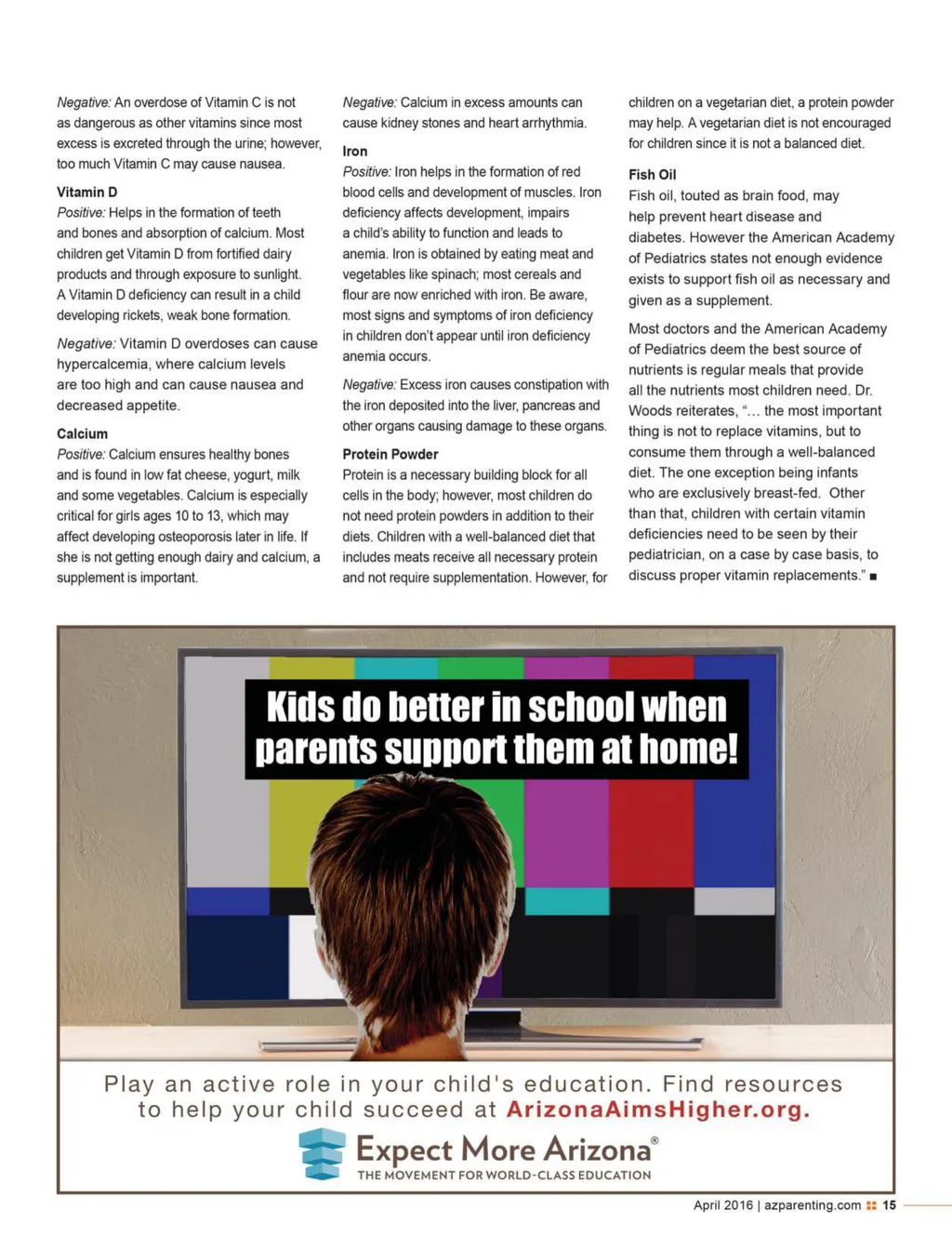 Negative: An overdose of Vitamin C is not as dangerous as other vitamins since most excess is excreted through the urine; however, too much Vitamin C may cause nausea.

Vitamin D
Positive: Helps in the formation of teeth and bones and absorption of calcium. Most children get Vitamin D from fortified dairy products and through exposure to sunlight. A Vitamin D deficiency can result in a child developing rickets, weak bone formation.

Negative: Vitamin D overdoses can cause hypercalcemia, where calcium levels are too high and can cause nausea and decreased appetite.

Calcium
Positive: Calcium ensures healthy bones and is found in low fat cheese, yogurt, milk and some vegetables. Calcium is especially critical for girls ages 10 to 13, which may affect developing osteoporosis later in life. If she is not getting enough dairy and calcium, a supplement is important.

Negative: Calcium in excess amounts can cause kidney stones and heart arrhythmia.

Iron
Positive: Iron helps in the formation of red blood cells and development of muscles. Iron deficiency affects development, impairs a child's ability to function and leads to anemia. Iron is obtained by eating meat and vegetables like spinach; most cereals and flour are now enriched with iron. Be aware, most signs and symptoms of iron deficiency in children don't appear until iron deficiency anemia occurs.

Negative: Excess iron causes constipation with the iron deposited into the liver, pancreas and other organs causing damage to these organs.

Protein Powder
Protein is a necessary building block for all cells in the body; however, most children do not need protein powders in addition to their diets. Children with a well-balanced diet that includes meats receive all necessary protein and not require supplementation. However, for children on a vegetarian diet, a protein powder may help. A vegetarian diet is not encouraged for children since it is not a balanced diet.

Fish Oil
Fish oil, touted as brain food, may help prevent heart disease and diabetes. However the American Academy of Pediatrics states not enough evidence exists to support fish oil as necessary and given as a supplement.

Most doctors and the American Academy of Pediatrics deem the best source of nutrients is regular meals that provide all the nutrients most children need. Dr. Woods reiterates, "... the most important thing is not to replace vitamins, but to consume them through a well-balanced diet. The one exception being infants who are exclusively breast-fed. Other than that, children with certain vitamin deficiencies need to be seen by their pediatrician, on a case by case basis, to discuss proper vitamin replacements." ■

Kids do better in school when parents support them at home!

Play an active role in your child's education. Find resources to help your child succeed at ArizonaAimsHigher.org.

Expect More Arizona®
THE MOVEMENT FOR WORLD-CLASS EDUCATION

April 2016 | azparenting.com 15